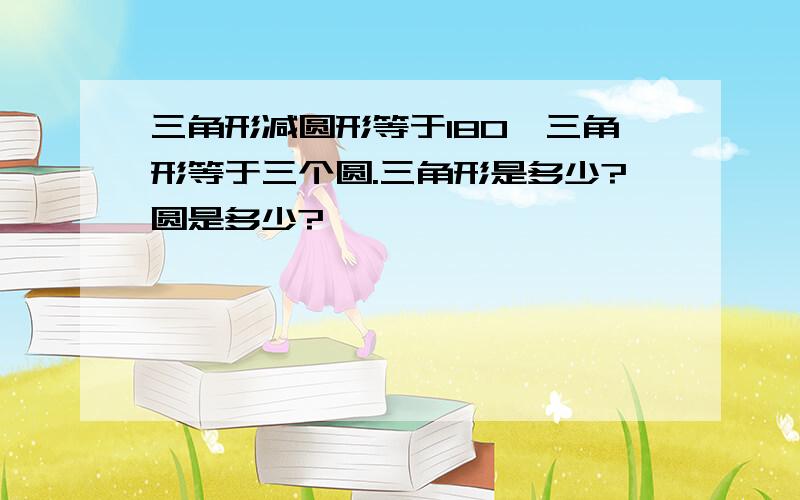 三角形减圆形等于180,三角形等于三个圆.三角形是多少?圆是多少?